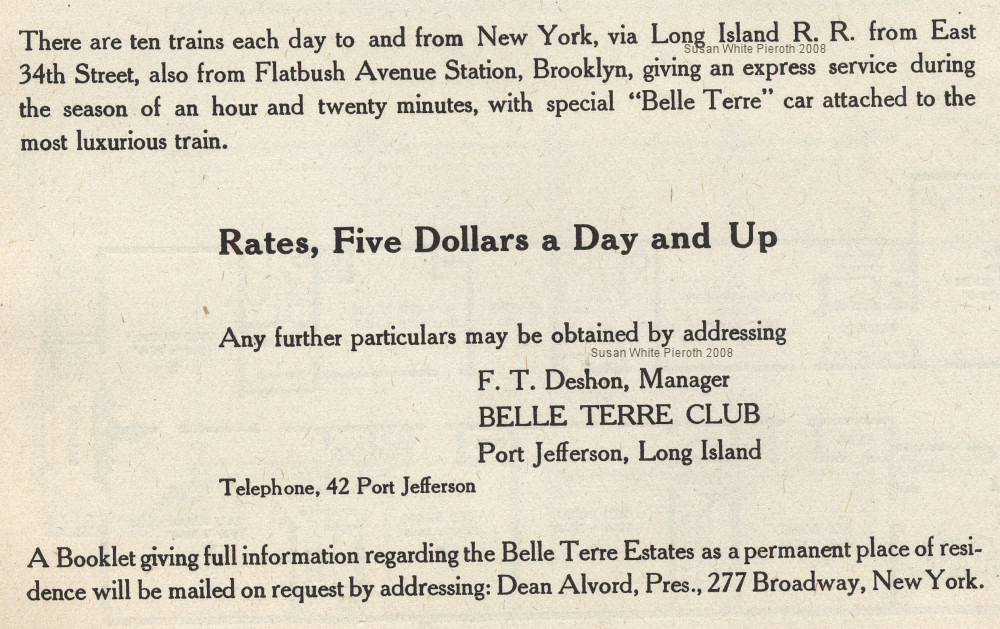 There are ten trains each day to and from New York, via Long Island R. R. from East 34th Street, also from Flatbush Avenue Station, Brooklyn, giving an express service during the season of an hour and twenty minutes, with special "Belle Terre" car attached to the most luxurious train.

Susan White Pieroth 2008

Rates, Five Dollars a Day and Up

Any further particulars may be obtained by addressing

Susan White Pieroth 2008

F. T. Deshon, Manager
BELLE TERRE CLUB
Port Jefferson, Long Island

Telephone, 42 Port Jefferson

A Booklet giving full information regarding the Belle Terre Estates as a permanent place of residence will be mailed on request by addressing: Dean Alvord, Pres., 277 Broadway, New York.